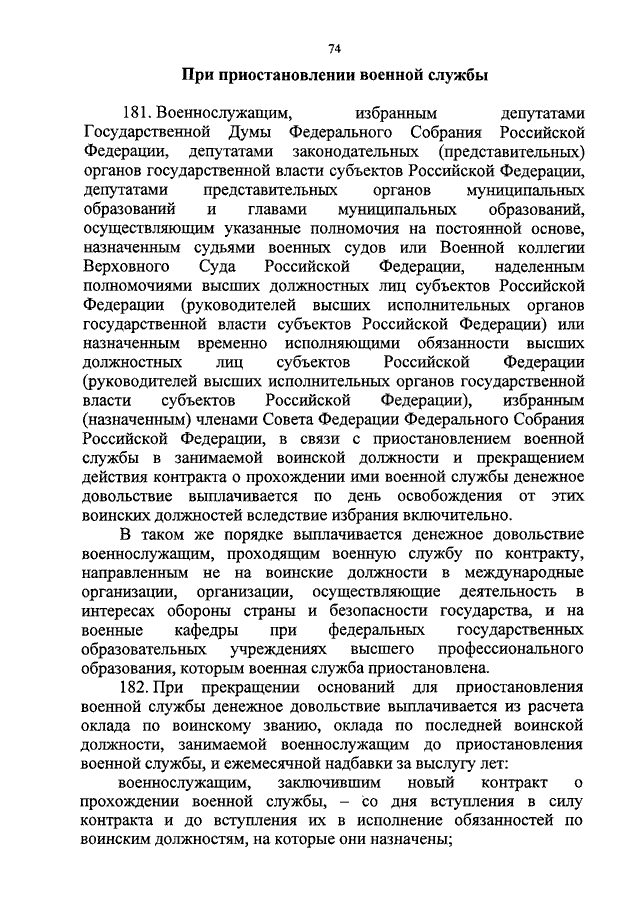 74

При приостановлении военной службы

181. Военнослужащим, избранным депутатами Государственной Думы Федерального Собрания Российской Федерации, депутатами законодательных (представительных) органов государственной власти субъектов Российской Федерации, депутатами представительных органов муниципальных образований и главами муниципальных образований, осуществляющим указанные полномочия на постоянной основе, назначенным судьями военных судов или Военной коллегии Верховного Суда Российской Федерации, наделенным полномочиями высших должностных лиц субъектов Российской Федерации (руководителей высших исполнительных органов государственной власти субъектов Российской Федерации) или назначенным временно исполняющими обязанности высших должностных лиц субъектов Российской Федерации (руководителей высших исполнительных органов государственной власти субъектов Российской Федерации), избранным (назначенным) членами Совета Федерации Федерального Собрания Российской Федерации, в связи с приостановлением военной службы в занимаемой воинской должности и прекращением действия контракта о прохождении ими военной службы денежное довольствие выплачивается по день освобождения от этих воинских должностей вследствие избрания включительно.

В таком же порядке выплачивается денежное довольствие военнослужащим, проходящим военную службу по контракту, направленным не на воинские должности в международные организации, организации, осуществляющие деятельность в интересах обороны страны и безопасности государства, и на военные кафедры при федеральных государственных образовательных учреждениях высшего профессионального образования, которым военная служба приостановлена.

182. При прекращении оснований для приостановления военной службы денежное довольствие выплачивается из расчета оклада по воинскому званию, оклада по последней воинской должности, занимаемой военнослужащим до приостановления военной службы, и ежемесячной надбавки за выслугу лет:

военнослужащим, заключившим новый контракт о прохождении военной службы, – со дня вступления в силу контракта и до вступления их в исполнение обязанностей по воинским должностям, на которые они назначены;